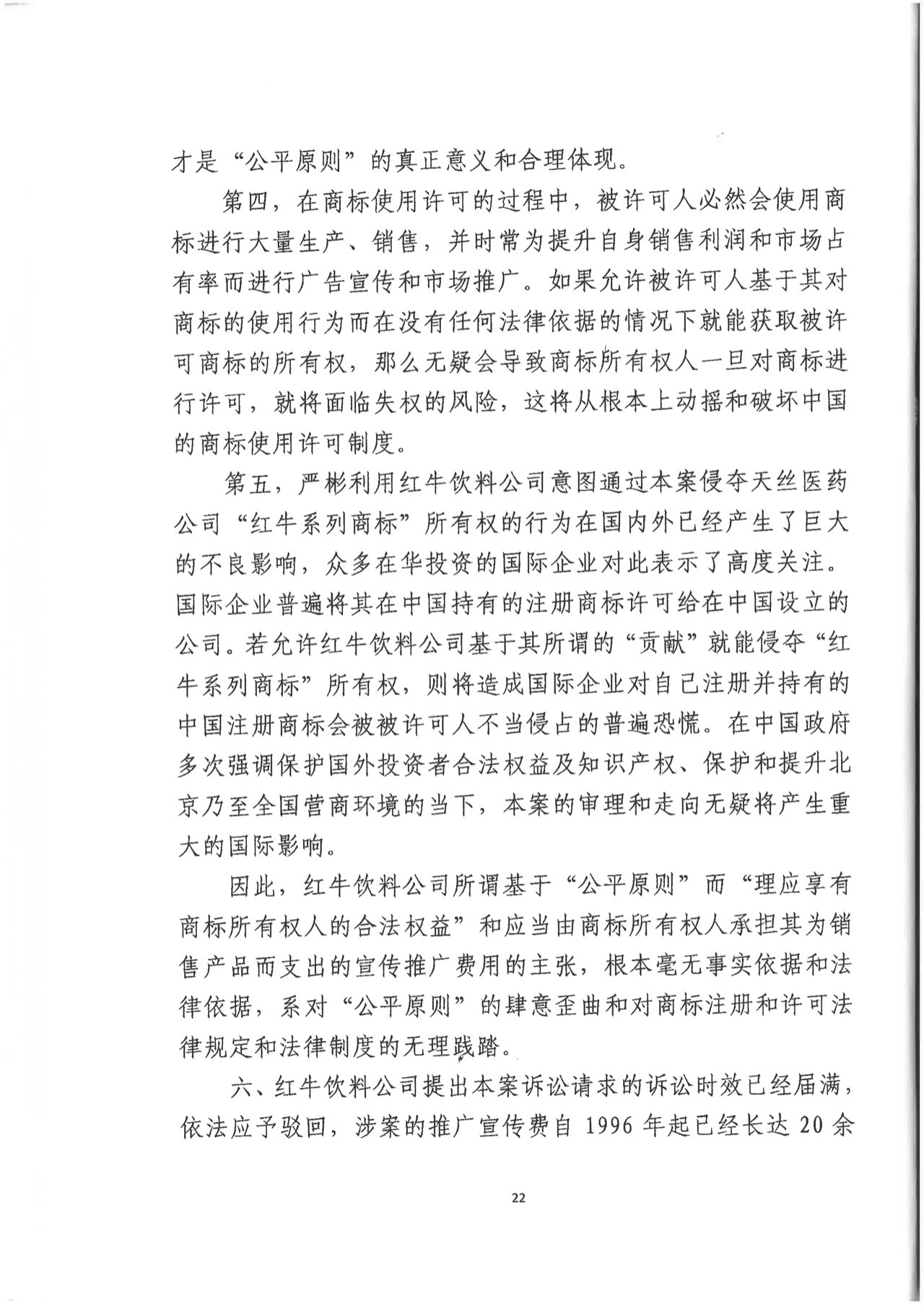 才是“公平原则”的真正意义和合理体现。

第四，在商标使用许可的过程中，被许可人必然会使用商标进行大量生产、销售，并时常为提升自身销售利润和市场占有率而进行广告宣传和市场推广。如果允许被许可人基于其对商标的使用行为而在没有任何法律依据的情况下就能获取被许可商标的所有权，那么无疑会导致商标所有权人一旦对商标进行许可，就将面临失权的风险，这将从根本上动摇和破坏中国的商标使用许可制度。

第五，严彬利用红牛饮料公司意图通过本案侵夺天丝医药公司“红牛系列商标”所有权的行为在国内外已经产生了巨大的不良影响，众多在华投资的国际企业对此表示了高度关注。国际企业普遍将其在中国持有的注册商标许可给在中国设立的公司。若允许红牛饮料公司基于其所谓的“贡献”就能侵夺“红牛系列商标”所有权，则将造成国际企业对自己注册并持有的中国注册商标会被被许可人不当侵占的普遍恐慌。在中国政府多次强调保护国外投资者合法权益及知识产权、保护和提升北京乃至全国营商环境的当下，本案的审理和走向无疑将产生重大的国际影响。

因此，红牛饮料公司所谓基于“公平原则”而“理应享有商标所有权人的合法权益”和应当由商标所有权人承担其为销售产品而支出的宣传推广费用的主张，根本毫无事实依据和法律依据，系对“公平原则”的肆意歪曲和对商标注册和许可法律规定和法律制度的无理践踏。

六、红牛饮料公司提出本案诉讼请求的诉讼时效已经届满，依法应予驳回，涉案的推广宣传费自 1996 年起已经长达 20 余

22